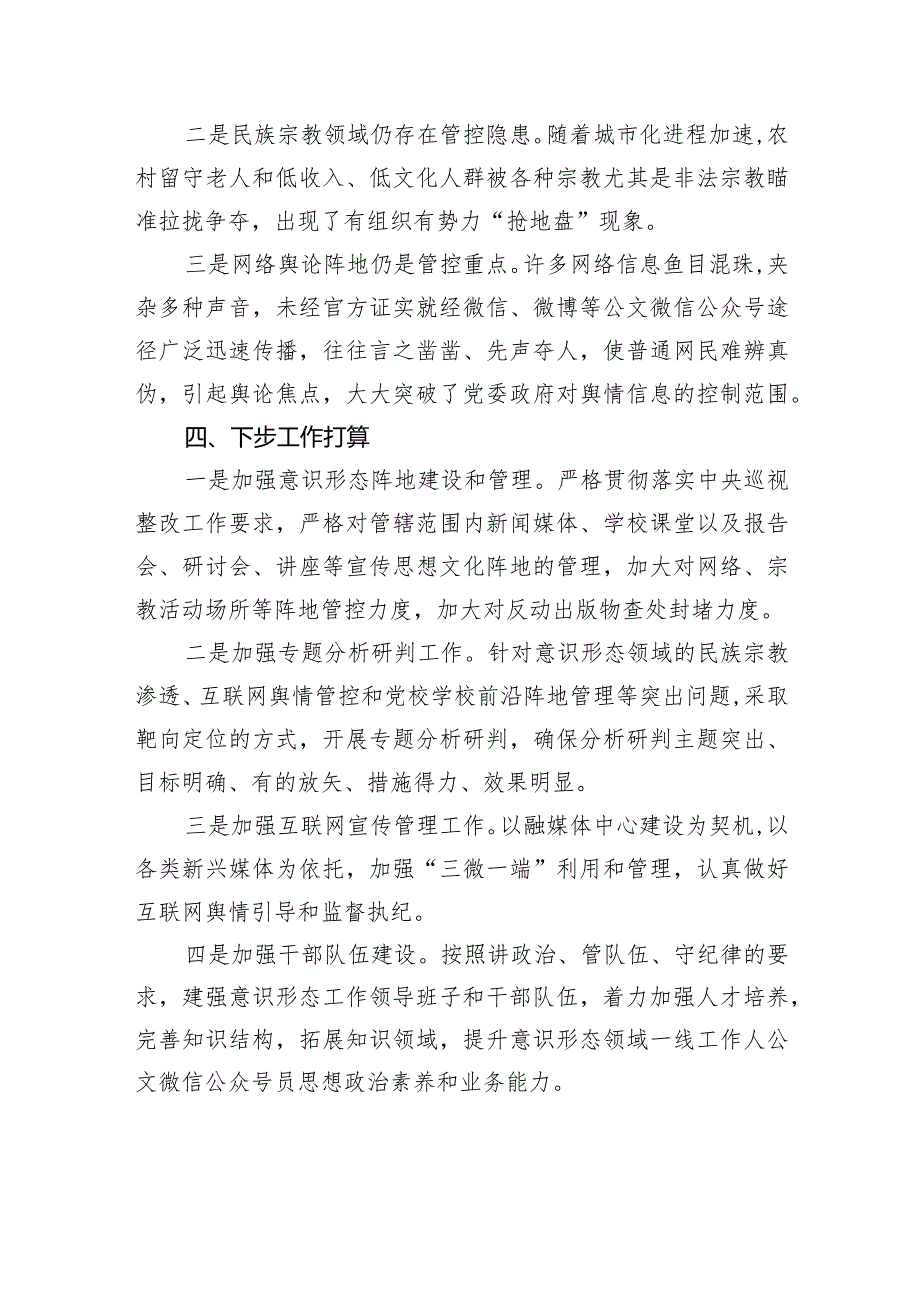 二是民族宗教领域仍存在管控隐患。随着城市化进程加速，农村留守老人和低收入、低文化人群被各种宗教尤其是非法宗教瞄准拉拢争夺，出现了有组织有势力“抢地盘”现象。

三是网络舆论阵地仍是管控重点。许多网络信息鱼目混珠，夹杂多种声音，未经官方证实就经微信、微博等公文微信公众号途径广泛迅速传播，往往言之凿凿、先声夺人，使普通网民难辨真伪，引起舆论焦点，大大突破了党委政府对舆情信息的控制范围。

四、下步工作打算

一是加强意识形态阵地建设和管理。严格贯彻落实中央巡视整改工作要求，严格对管辖范围内新闻媒体、学校课堂以及报告会、研讨会、讲座等宣传思想文化阵地的管理，加大对网络、宗教活动场所等阵地管控力度，加大对反动出版物查处封堵力度。

二是加强专题分析研判工作。针对意识形态领域的民族宗教渗透、互联网舆情管控和党校学校前沿阵地管理等突出问题，采取靶向定位的方式，开展专题分析研判，确保分析研判主题突出、目标明确、有的放矢、措施得力、效果明显。

三是加强互联网宣传管理工作。以融媒体中心建设为契机，以各类新兴媒体为依托，加强“三微一端”利用和管理，认真做好互联网舆情引导和监督执纪。

四是加强干部队伍建设。按照讲政治、管队伍、守纪律的要求，建强意识形态工作领导班子和干部队伍，着力加强人才培养，完善知识结构，拓展知识领域，提升意识形态领域一线工作人公文微信公众号员思想政治素养和业务能力。